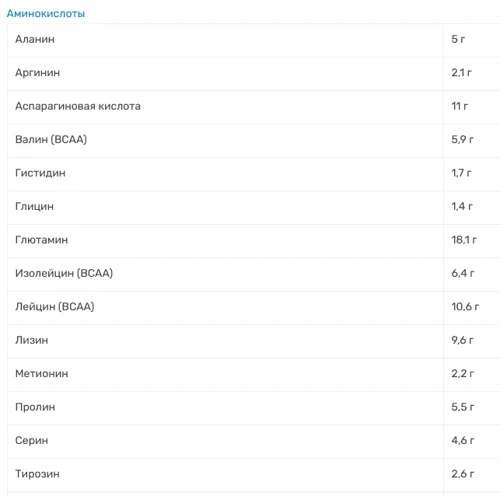 Аминокислоты

| | |
|---|---|
| Аланин | 5 г |
| Аргинин | 2,1 г |
| Аспарагиновая кислота | 11 г |
| Валин (BCAA) | 5,9 г |
| Гистидин | 1,7 г |
| Глицин | 1,4 г |
| Глютамин | 18,1 г |
| Изолейцин (BCAA) | 6,4 г |
| Лейцин (BCAA) | 10,6 г |
| Лизин | 9,6 г |
| Метионин | 2,2 г |
| Пролин | 5,5 г |
| Серин | 4,6 г |
| Тирозин | 2,6 г |